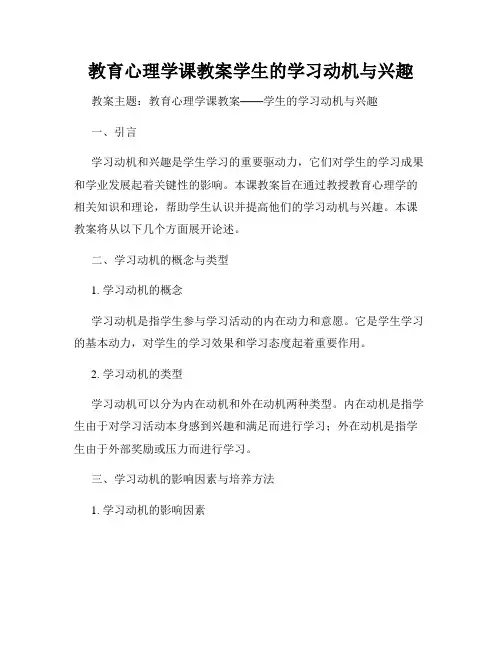 教育心理学课教案学生的学习动机与兴趣

教案主题：教育心理学课教案——学生的学习动机与兴趣

一、引言

学习动机和兴趣是学生学习的重要驱动力，它们对学生的学习成果和学业发展起着关键性的影响。本课教案旨在通过教授教育心理学的相关知识和理论，帮助学生认识并提高他们的学习动机与兴趣。本课教案将从以下几个方面展开论述。

二、学习动机的概念与类型

1. 学习动机的概念

学习动机是指学生参与学习活动的内在动力和意愿。它是学生学习的基本动力，对学生的学习效果和学习态度起着重要作用。

2. 学习动机的类型

学习动机可以分为内在动机和外在动机两种类型。内在动机是指学生由于对学习活动本身感到兴趣和满足而进行学习；外在动机是指学生由于外部奖励或压力而进行学习。

三、学习动机的影响因素与培养方法

1. 学习动机的影响因素